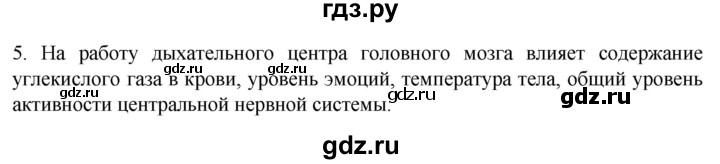 гдз.ру

5. На работу дыхательного центра головного мозга влияет содержание углекислого газа в крови, уровень эмоций, температура тела, общий уровень активности центральной нервной системы.

gdz.ru gdz.ru gdz.ru gdz.ru gdz.ru

gdz.ru